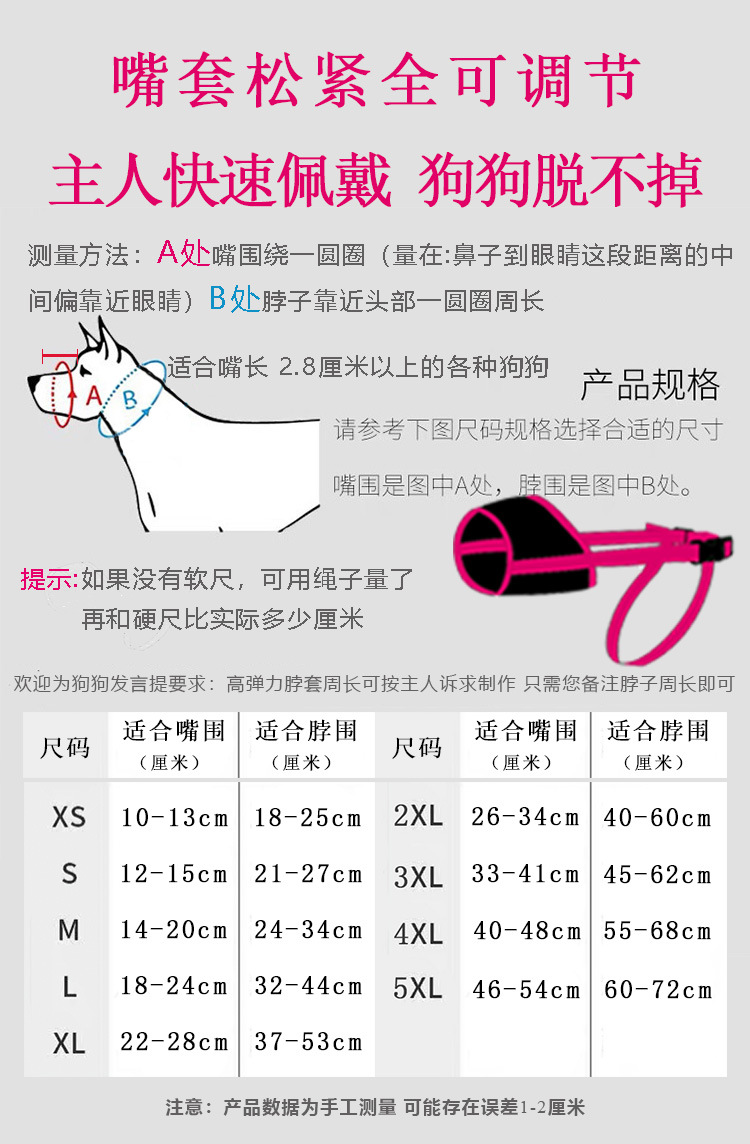 嘴套松紧全可调节

主人快速佩戴 狗狗脱不掉

测量方法：A处嘴围绕一圆圈（量在:鼻子到眼睛这段距离的中间偏靠近眼睛）B处脖子靠近头部一圆圈周长

A

B

适合嘴长 2.8厘米以上的各种狗狗

产品规格

请参考下图尺码规格选择合适的尺寸

嘴围是图中A处，脖围是图中B处。

提示:如果没有软尺，可用绳子量了再和硬尺比实际多少厘米

欢迎为狗狗发言提要求：高弹力脖套周长可按主人诉求制作 只需您备注脖子周长即可

| 尺码 | 适合嘴围（厘米） | 适合脖围（厘米） | 尺码 | 适合嘴围（厘米） | 适合脖围（厘米） |
|---|---|---|---|---|---|
| XS | 10-13cm | 18-25cm | 2XL | 26-34cm | 40-60cm |
| S | 12-15cm | 21-27cm | 3XL | 33-41cm | 45-62cm |
| M | 14-20cm | 24-34cm | 4XL | 40-48cm | 55-68cm |
| L | 18-24cm | 32-44cm | 5XL | 46-54cm | 60-72cm |
| XL | 22-28cm | 37-53cm | | | |

注意：产品数据为手工测量 可能存在误差1-2厘米